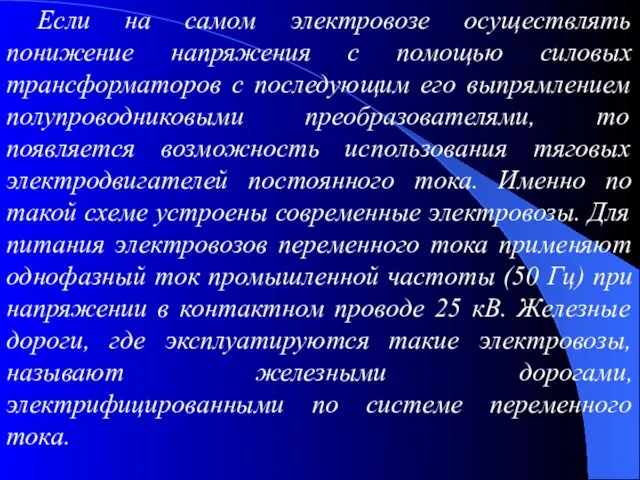 Если на самом электровозе осуществлять понижение напряжения с помощью силовых трансформаторов с последующим его выпрямлением полупроводниковыми преобразователями, то появляется возможность использования тяговых электродвигателей постоянного тока. Именно по такой схеме устроены современные электровозы. Для питания электровозов переменного тока применяют однофазный ток промышленной частоты (50 Гц) при напряжении в контактном проводе 25 кВ. Железные дороги, где эксплуатируются такие электровозы, называют железными дорогами, электрифицированными по системе переменного тока.